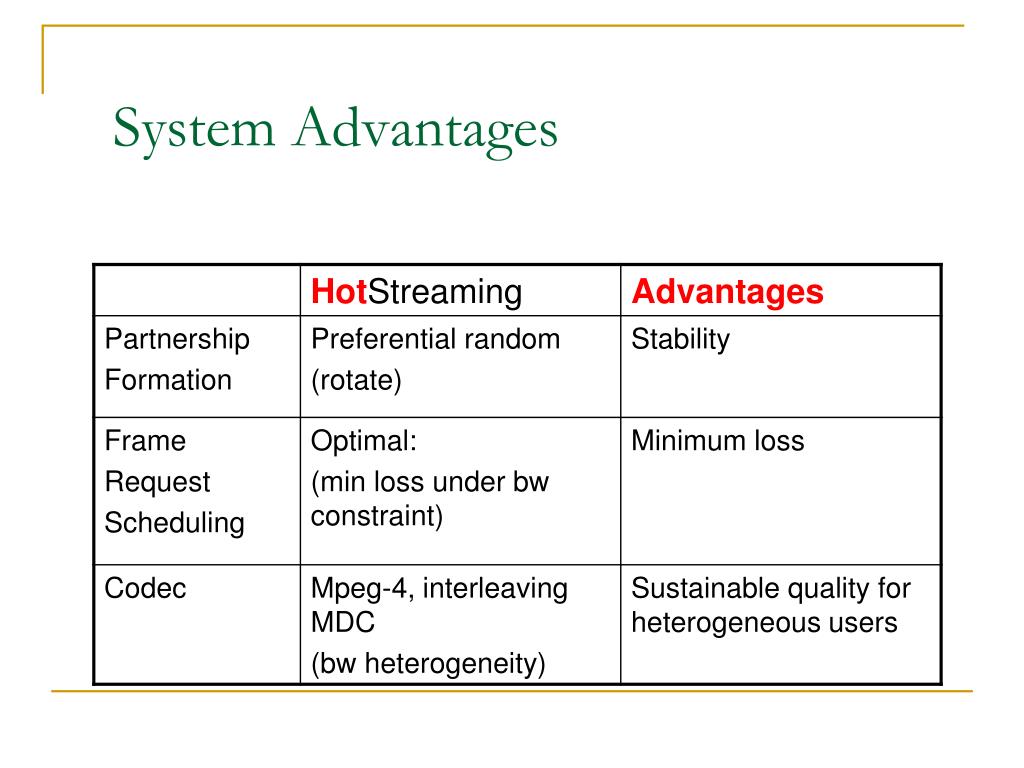 System Advantages

| | HotStreaming | Advantages |
|---|---|---|
| Partnership Formation | Preferential random (rotate) | Stability |
| Frame Request Scheduling | Optimal: (min loss under bw constraint) | Minimum loss |
| Codec | Mpeg-4, interleaving MDC (bw heterogeneity) | Sustainable quality for heterogeneous users |